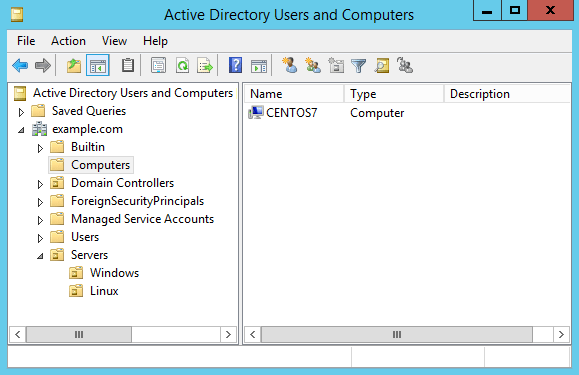 Active Directory Users and Computers

File Action View Help

Active Directory Users and Computers
Saved Queries
example.com
Builtin
Computers
Domain Controllers
ForeignSecurityPrincipals
Managed Service Accounts
Users
Servers
Windows
Linux

| Name | Type | Description |
|---|---|---|
| CENTOS7 | Computer | |